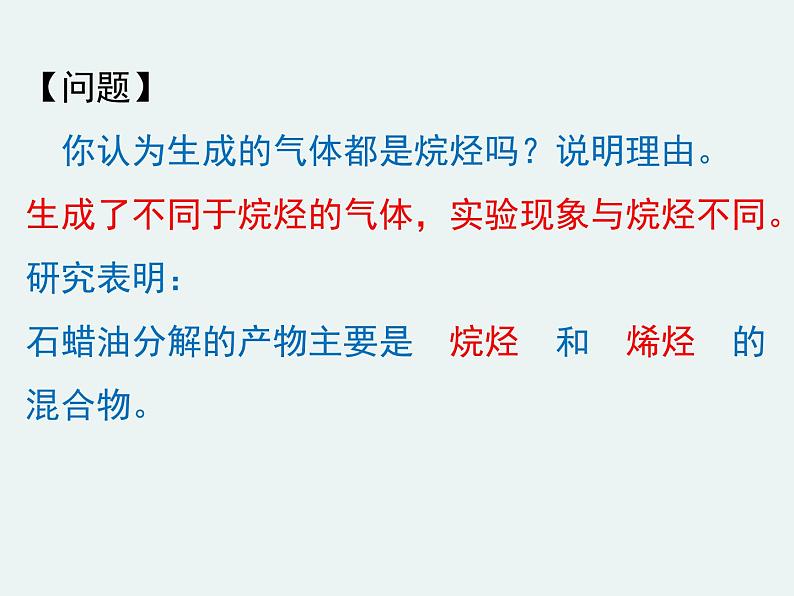 【问题】

你认为生成的气体都是烷烃吗？说明理由。

生成了不同于烷烃的气体，实验现象与烷烃不同。

研究表明：

石蜡油分解的产物主要是 烷烃 和 烯烃 的混合物。